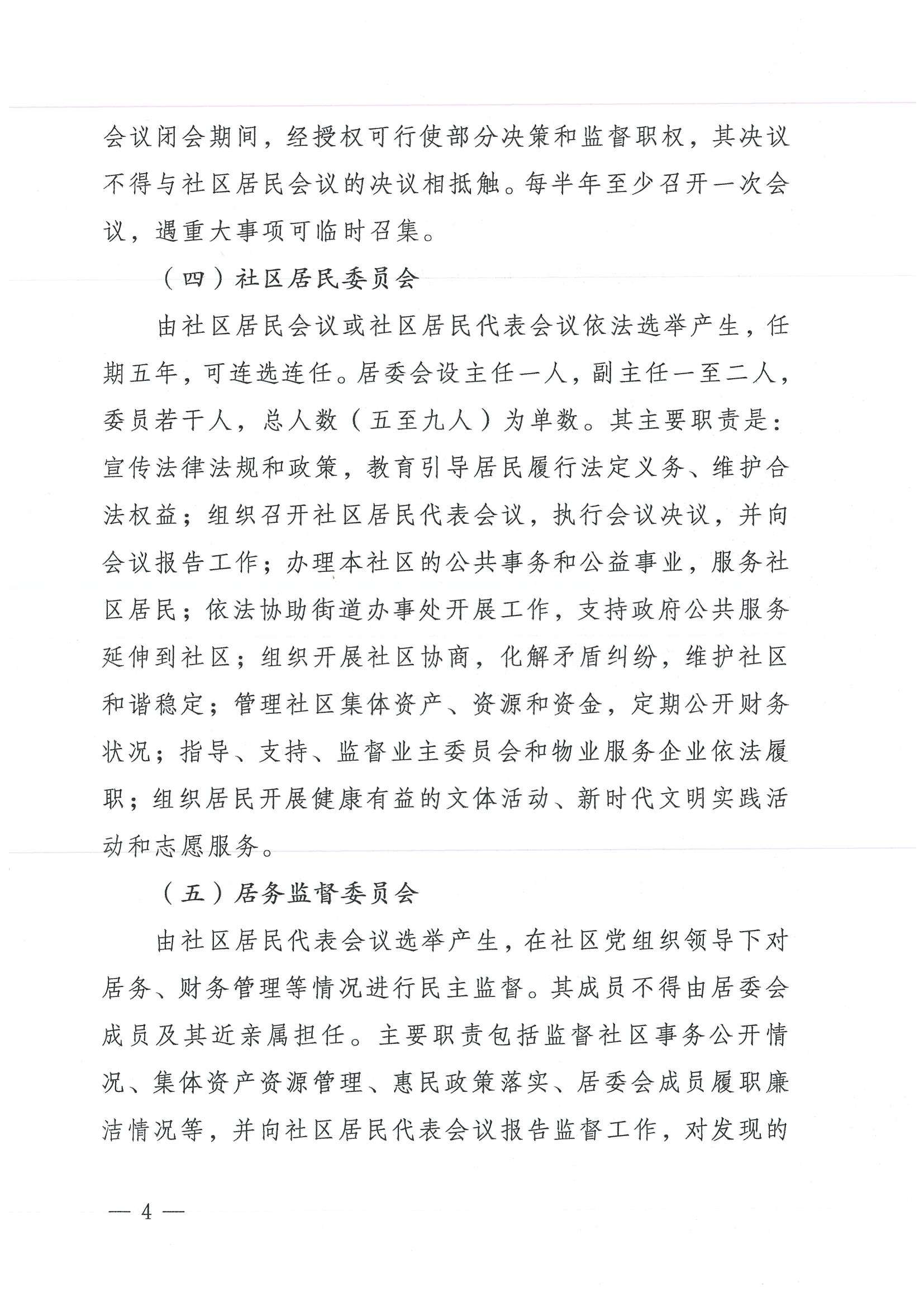 会议闭会期间，经授权可行使部分决策和监督职权，其决议不得与社区居民会议的决议相抵触。每半年至少召开一次会议，遇重大事项可临时召集。

（四）社区居民委员会

由社区居民会议或社区居民代表会议依法选举产生，任期五年，可连选连任。居委会设主任一人，副主任一至二人，委员若干人，总人数（五至九人）为单数。其主要职责是：宣传法律法规和政策，教育引导居民履行法定义务、维护合法权益；组织召开社区居民代表会议，执行会议决议，并向会议报告工作；办理本社区的公共事务和公益事业，服务社区居民；依法协助街道办事处开展工作，支持政府公共服务延伸到社区；组织开展社区协商，化解矛盾纠纷，维护社区和谐稳定；管理社区集体资产、资源和资金，定期公开财务状况；指导、支持、监督业主委员会和物业服务企业依法履职；组织居民开展健康有益的文体活动、新时代文明实践活动和志愿服务。

（五）居务监督委员会

由社区居民代表会议选举产生，在社区党组织领导下对居务、财务管理等情况进行民主监督。其成员不得由居委会成员及其近亲属担任。主要职责包括监督社区事务公开情况、集体资产资源管理、惠民政策落实、居委会成员履职廉洁情况等，并向社区居民代表会议报告监督工作，对发现的

— 4 —